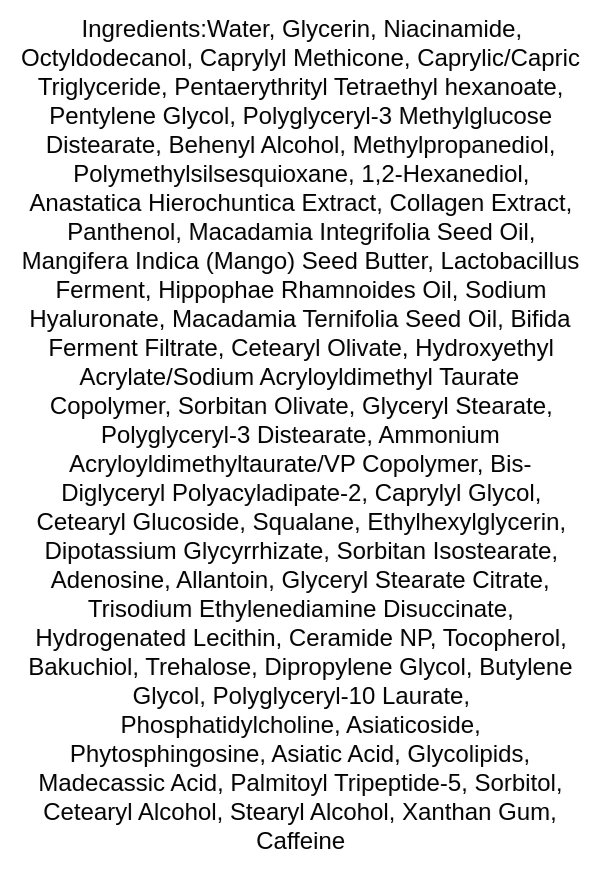 Ingredients:Water, Glycerin, Niacinamide, Octyldodecanol, Caprylyl Methicone, Caprylic/Capric Triglyceride, Pentaerythrityl Tetraethyl hexanoate, Pentylene Glycol, Polyglyceryl-3 Methylglucose Distearate, Behenyl Alcohol, Methylpropanediol, Polymethylsilsesquioxane, 1,2-Hexanediol, Anastatica Hierochuntica Extract, Collagen Extract, Panthenol, Macadamia Integrifolia Seed Oil, Mangifera Indica (Mango) Seed Butter, Lactobacillus Ferment, Hippophae Rhamnoides Oil, Sodium Hyaluronate, Macadamia Ternifolia Seed Oil, Bifida Ferment Filtrate, Cetearyl Olivate, Hydroxyethyl Acrylate/Sodium Acryloyldimethyl Taurate Copolymer, Sorbitan Olivate, Glyceryl Stearate, Polyglyceryl-3 Distearate, Ammonium Acryloyldimethyltaurate/VP Copolymer, Bis-Diglyceryl Polyacyladipate-2, Caprylyl Glycol, Cetearyl Glucoside, Squalane, Ethylhexylglycerin, Dipotassium Glycyrrhizate, Sorbitan Isostearate, Adenosine, Allantoin, Glyceryl Stearate Citrate, Trisodium Ethylenediamine Disuccinate, Hydrogenated Lecithin, Ceramide NP, Tocopherol, Bakuchiol, Trehalose, Dipropylene Glycol, Butylene Glycol, Polyglyceryl-10 Laurate, Phosphatidylcholine, Asiaticoside, Phytosphingosine, Asiatic Acid, Glycolipids, Madecassic Acid, Palmitoyl Tripeptide-5, Sorbitol, Cetearyl Alcohol, Stearyl Alcohol, Xanthan Gum, Caffeine